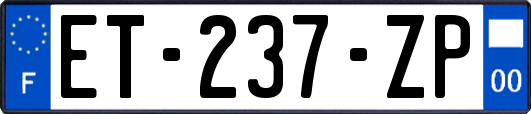 F
ET-237-ZP
00